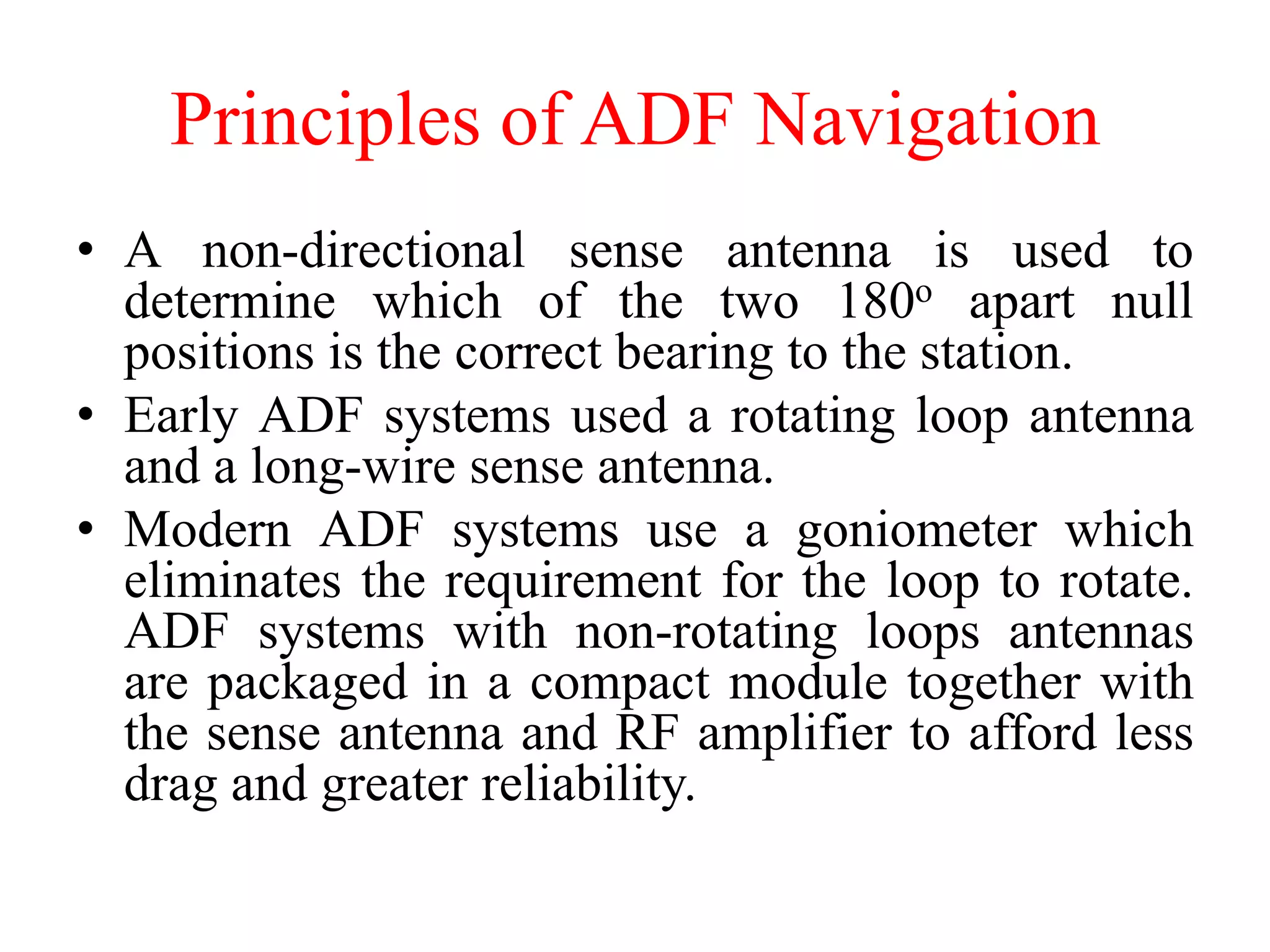 Principles of ADF Navigation

• A non-directional sense antenna is used to determine which of the two $180^o$ apart null positions is the correct bearing to the station.

• Early ADF systems used a rotating loop antenna and a long-wire sense antenna.

• Modern ADF systems use a goniometer which eliminates the requirement for the loop to rotate. ADF systems with non-rotating loops antennas are packaged in a compact module together with the sense antenna and RF amplifier to afford less drag and greater reliability.